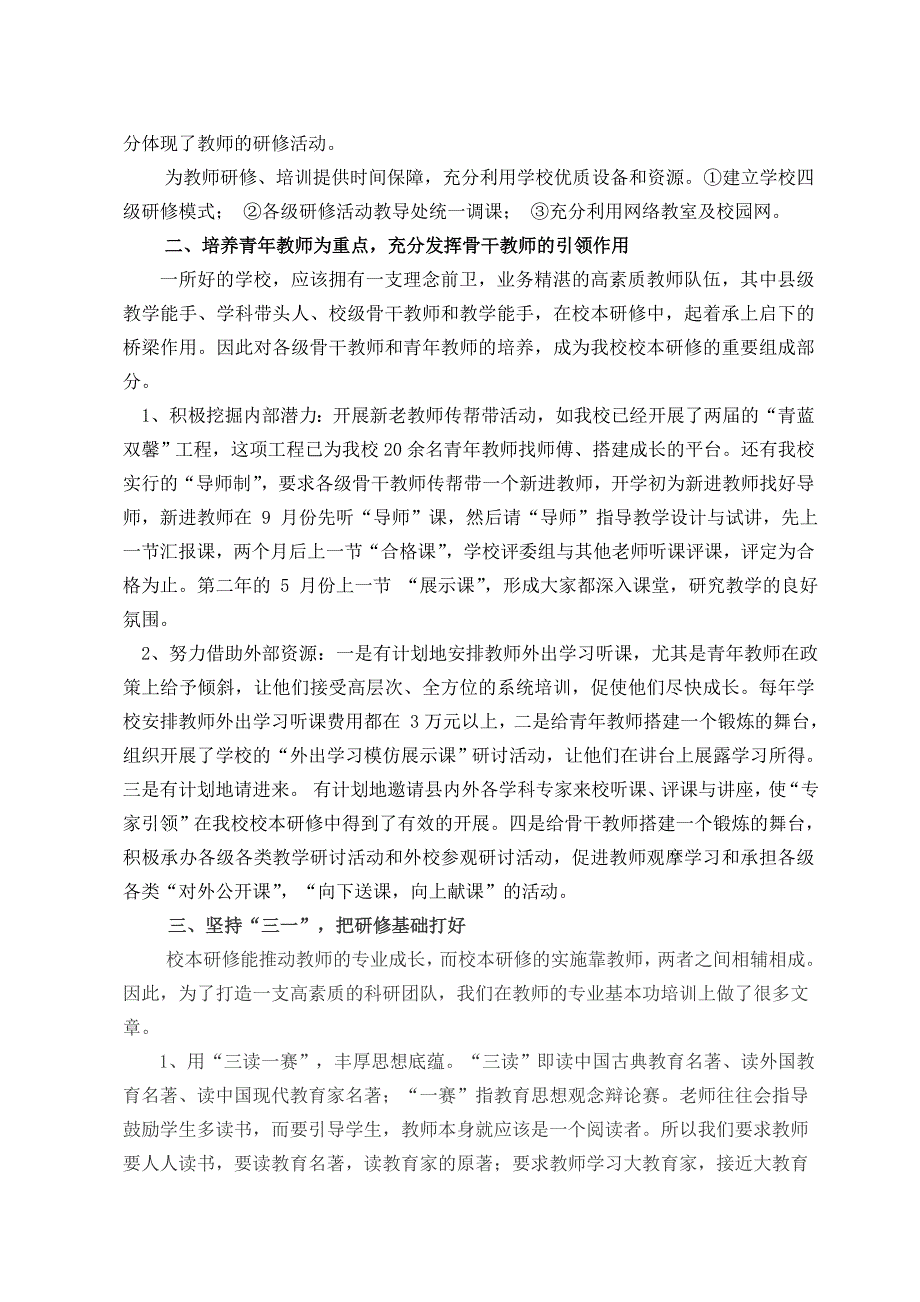 分体现了教师的研修活动。

为教师研修、培训提供时间保障，充分利用学校优质设备和资源。①建立学校四级研修模式； ②各级研修活动教导处统一调课； ③充分利用网络教室及校园网。

二、培养青年教师为重点，充分发挥骨干教师的引领作用

一所好的学校，应该拥有一支理念前卫，业务精湛的高素质教师队伍，其中县级教学能手、学科带头人、校级骨干教师和教学能手，在校本研修中，起着承上启下的桥梁作用。因此对各级骨干教师和青年教师的培养，成为我校校本研修的重要组成部分。

1、积极挖掘内部潜力：开展新老教师传帮带活动，如我校已经开展了两届的“青蓝双馨”工程，这项工程已为我校 20 余名青年教师找师傅、搭建成长的平台。还有我校实行的“导师制”，要求各级骨干教师传帮带一个新进教师，开学初为新进教师找好导师，新进教师在 9 月份先听“导师”课，然后请“导师”指导教学设计与试讲，先上一节汇报课，两个月后上一节“合格课”，学校评委组与其他老师听课评课，评定为合格为止。第二年的 5 月份上一节 “展示课”，形成大家都深入课堂，研究教学的良好氛围。

2、努力借助外部资源：一是有计划地安排教师外出学习听课，尤其是青年教师在政策上给予倾斜，让他们接受高层次、全方位的系统培训，促使他们尽快成长。每年学校安排教师外出学习听课费用都在 3 万元以上，二是给青年教师搭建一个锻炼的舞台，组织开展了学校的“外出学习模仿展示课”研讨活动，让他们在讲台上展露学习所得。三是有计划地请进来。 有计划地邀请县内外各学科专家来校听课、评课与讲座，使“专家引领”在我校校本研修中得到了有效的开展。四是给骨干教师搭建一个锻炼的舞台，积极承办各级各类教学研讨活动和外校参观研讨活动，促进教师观摩学习和承担各级各类“对外公开课”，“向下送课，向上献课”的活动。

三、坚持“三一”，把研修基础打好

校本研修能推动教师的专业成长，而校本研修的实施靠教师，两者之间相辅相成。因此，为了打造一支高素质的科研团队，我们在教师的专业基本功培训上做了很多文章。

1、用“三读一赛”，丰厚思想底蕴。“三读”即读中国古典教育名著、读外国教育名著、读中国现代教育家名著；“一赛”指教育思想观念辩论赛。老师往往会指导鼓励学生多读书，而要引导学生，教师本身就应该是一个阅读者。所以我们要求教师要人人读书，要读教育名著，读教育家的原著；要求教师学习大教育家，接近大教育